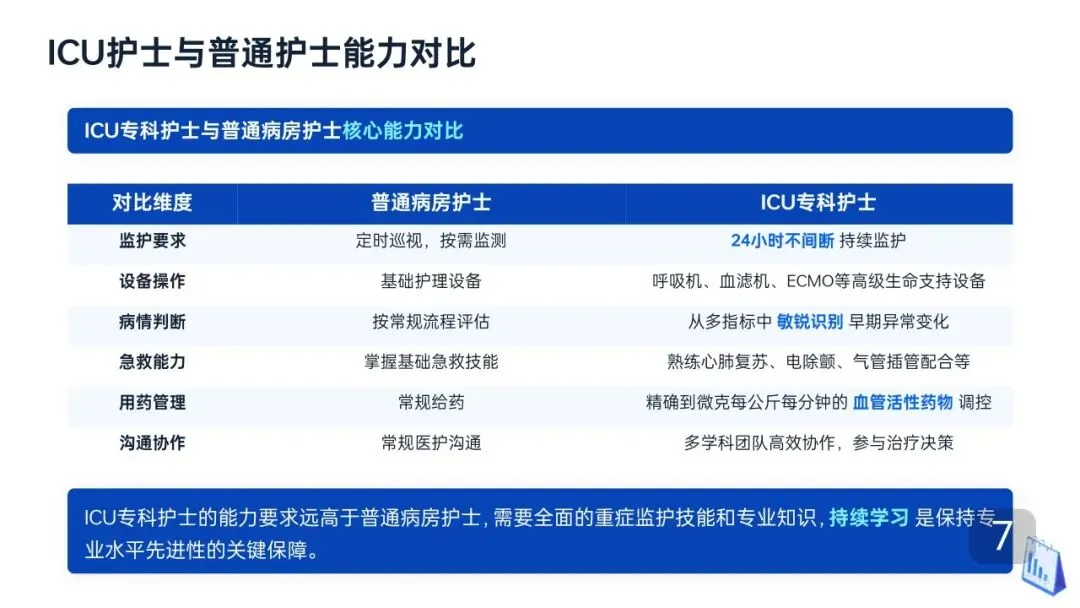 ICU护士与普通护士能力对比

ICU专科护士与普通病房护士核心能力对比

| 对比维度 | 普通病房护士 | ICU专科护士 |
|---|---|---|
| 监护要求 | 定时巡视，按需监测 | 24小时不间断 持续监护 |
| 设备操作 | 基础护理设备 | 呼吸机、血滤机、ECMO等高级生命支持设备 |
| 病情判断 | 按常规流程评估 | 从多指标中 敏锐识别 早期异常变化 |
| 急救能力 | 掌握基础急救技能 | 熟练心肺复苏、电除颤、气管插管配合等 |
| 用药管理 | 常规给药 | 精确到微克每公斤每分钟的 血管活性药物 调控 |
| 沟通协作 | 常规医护沟通 | 多学科团队高效协作，参与治疗决策 |

ICU专科护士的能力要求远高于普通病房护士，需要全面的重症监护技能和专业知识，持续学习 是保持专业水平先进性的关键保障。

7